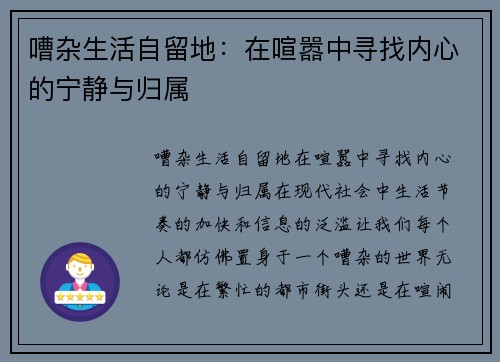 嘈杂生活自留地：在喧嚣中寻找内心的宁静与归属

嘈杂生活自留地在喧嚣中寻找内心的宁静与归属在现代社会中生活节奏的加快和信息的泛滥让我们每个人都仿佛置身于一个嘈杂的世界无论是在繁忙的都市街头还是在喧闹